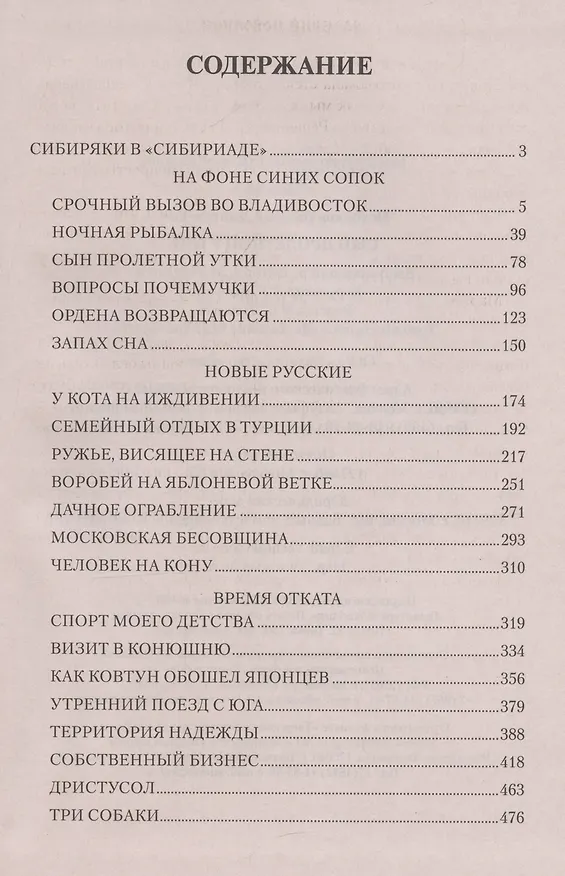 СОДЕРЖАНИЕ

СИБИРЯКИ В «СИБИРИАДЕ» 3

НА ФОНЕ СИНИХ СОПОК

СРОЧНЫЙ ВЫЗОВ ВО ВЛАДИВОСТОК 5
НОЧНАЯ РЫБАЛКА 39
СЫН ПРОЛЕТНОЙ УТКИ 78
ВОПРОСЫ ПОЧЕМУЧКИ 96
ОРДЕНА ВОЗВРАЩАЮТСЯ 123
ЗАПАХ СНА 150

НОВЫЕ РУССКИЕ

У КОТА НА ИЖДИВЕНИИ 174
СЕМЕЙНЫЙ ОТДЫХ В ТУРЦИИ 192
РУЖЬЕ, ВИСЯЩЕЕ НА СТЕНЕ 217
ВОРОБЕЙ НА ЯБЛОНЕВОЙ ВЕТКЕ 251
ДАЧНОЕ ОГРАБЛЕНИЕ 271
МОСКОВСКАЯ БЕСОВЩИНА 293
ЧЕЛОВЕК НА КОНУ 310

ВРЕМЯ ОТКАТА

СПОРТ МОЕГО ДЕТСТВА 319
ВИЗИТ В КОНЮШНЮ 334
КАК КОВТУН ОБОШЕЛ ЯПОНЦЕВ 356
УТРЕННИЙ ПОЕЗД С ЮГА 379
ТЕРРИТОРИЯ НАДЕЖДЫ 388
СОБСТВЕННЫЙ БИЗНЕС 418
ДРИСТУСОЛ 463
ТРИ СОБАКИ 476